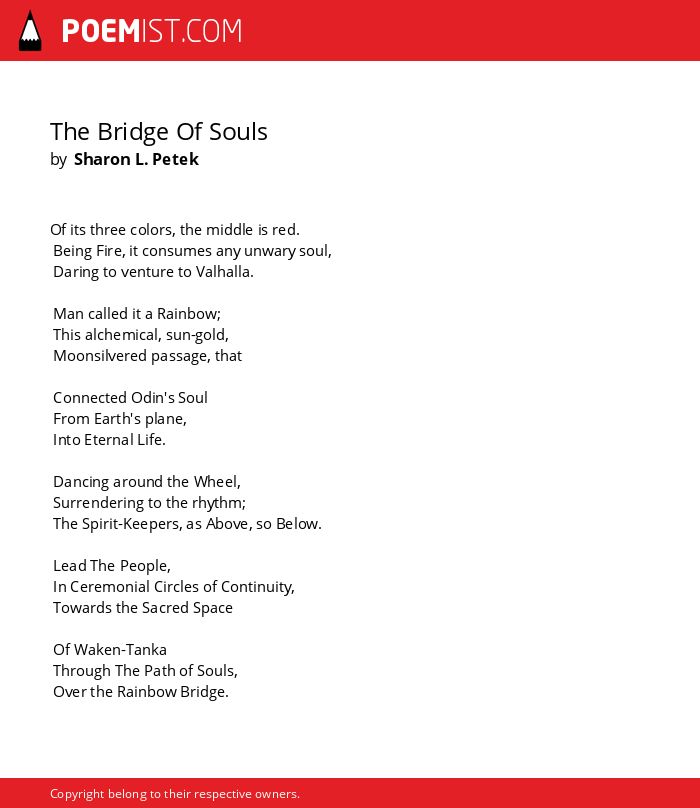 POEMIST.COM

The Bridge Of Souls
by Sharon L. Petek

Of its three colors, the middle is red.
Being Fire, it consumes any unwary soul,
Daring to venture to Valhalla.

Man called it a Rainbow;
This alchemical, sun-gold,
Moonsilvered passage, that

Connected Odin's Soul
From Earth's plane,
Into Eternal Life.

Dancing around the Wheel,
Surrendering to the rhythm;
The Spirit-Keepers, as Above, so Below.

Lead The People,
In Ceremonial Circles of Continuity,
Towards the Sacred Space

Of Waken-Tanka
Through The Path of Souls,
Over the Rainbow Bridge.

Copyright belong to their respective owners.